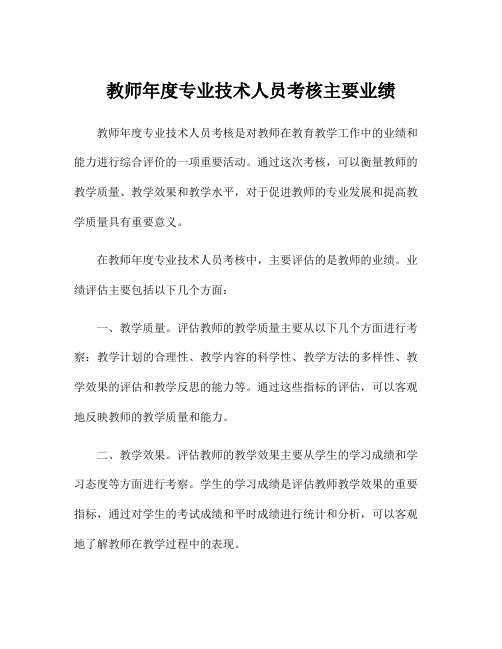 教师年度专业技术人员考核主要业绩

教师年度专业技术人员考核是对教师在教育教学工作中的业绩和能力进行综合评价的一项重要活动。通过这次考核，可以衡量教师的教学质量、教学效果和教学水平，对于促进教师的专业发展和提高教学质量具有重要意义。

在教师年度专业技术人员考核中，主要评估的是教师的业绩。业绩评估主要包括以下几个方面：

一、教学质量。评估教师的教学质量主要从以下几个方面进行考察：教学计划的合理性、教学内容的科学性、教学方法的多样性、教学效果的评估和教学反思的能力等。通过这些指标的评估，可以客观地反映教师的教学质量和能力。

二、教学效果。评估教师的教学效果主要从学生的学习成绩和学习态度等方面进行考察。学生的学习成绩是评估教师教学效果的重要指标，通过对学生的考试成绩和平时成绩进行统计和分析，可以客观地了解教师在教学过程中的表现。